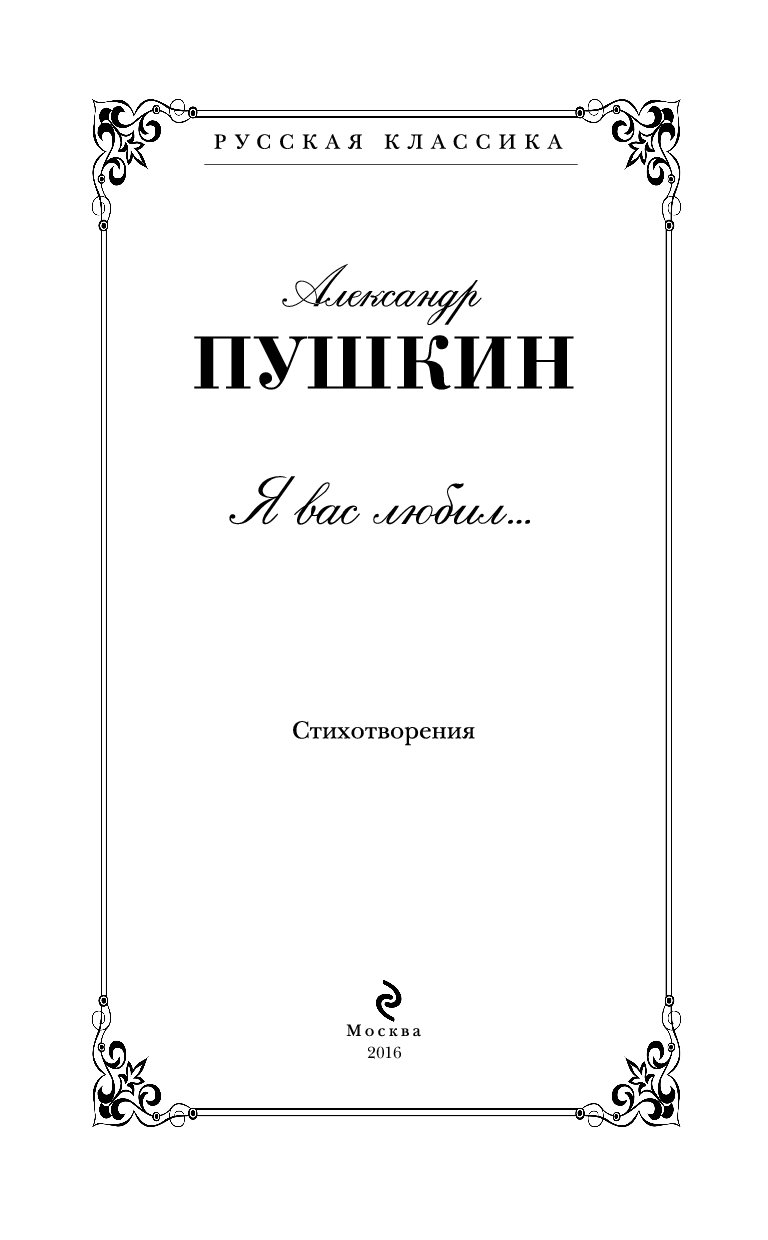 РУССКАЯ КЛАССИКА

Александр
ПУШКИН

Я вас любил...

Стихотворения

Москва
2016